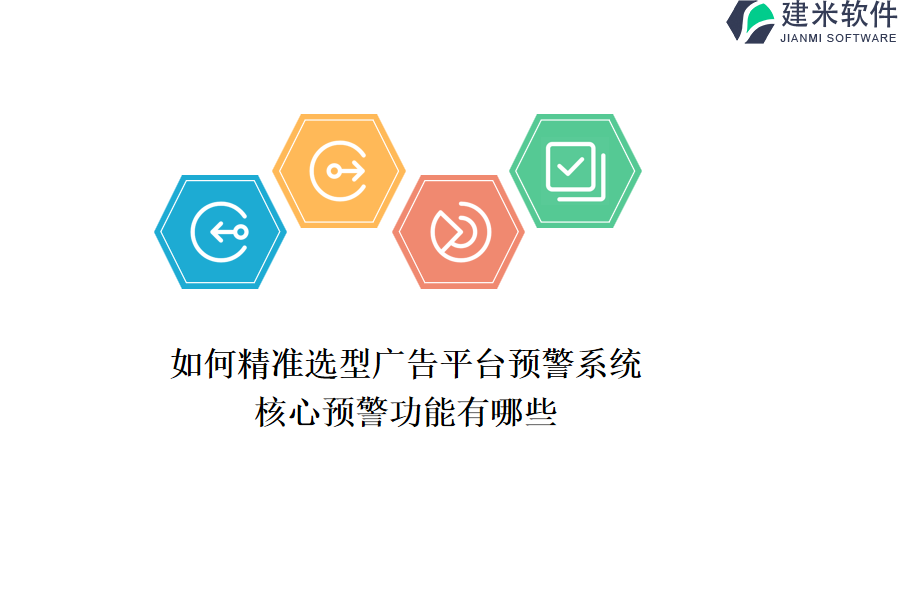 建米软件
JIANMI SOFTWARE

如何精准选型广告平台预警系统
核心预警功能有哪些